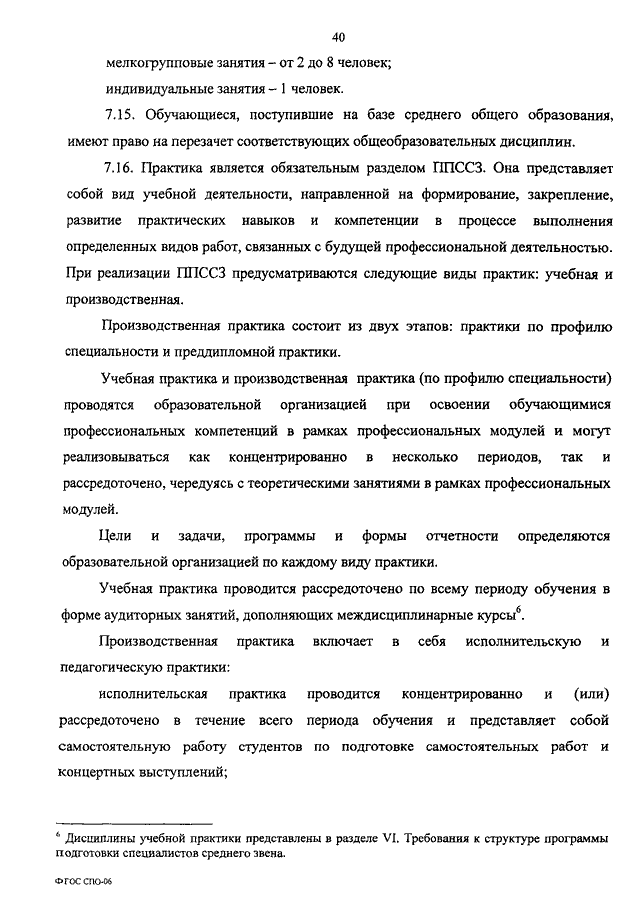 40

мелкогрупповые занятия – от 2 до 8 человек;

индивидуальные занятия – 1 человек.

7.15. Обучающиеся, поступившие на базе среднего общего образования, имеют право на перезачет соответствующих общеобразовательных дисциплин.

7.16. Практика является обязательным разделом ППССЗ. Она представляет собой вид учебной деятельности, направленной на формирование, закрепление, развитие практических навыков и компетенции в процессе выполнения определенных видов работ, связанных с будущей профессиональной деятельностью. При реализации ППССЗ предусматриваются следующие виды практик: учебная и производственная.

Производственная практика состоит из двух этапов: практики по профилю специальности и преддипломной практики.

Учебная практика и производственная практика (по профилю специальности) проводятся образовательной организацией при освоении обучающимися профессиональных компетенций в рамках профессиональных модулей и могут реализовываться как концентрированно в несколько периодов, так и рассредоточено, чередуясь с теоретическими занятиями в рамках профессиональных модулей.

Цели и задачи, программы и формы отчетности определяются образовательной организацией по каждому виду практики.

Учебная практика проводится рассредоточено по всему периоду обучения в форме аудиторных занятий, дополняющих междисциплинарные курсы$^6$.

Производственная практика включает в себя исполнительскую и педагогическую практики:

исполнительская практика проводится концентрированно и (или) рассредоточено в течение всего периода обучения и представляет собой самостоятельную работу студентов по подготовке самостоятельных работ и концертных выступлений;

$^6$ Дисциплины учебной практики представлены в разделе VI. Требования к структуре программы подготовки специалистов среднего звена.

ФГОС СПО-06